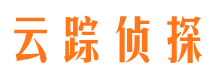 云踪侦探